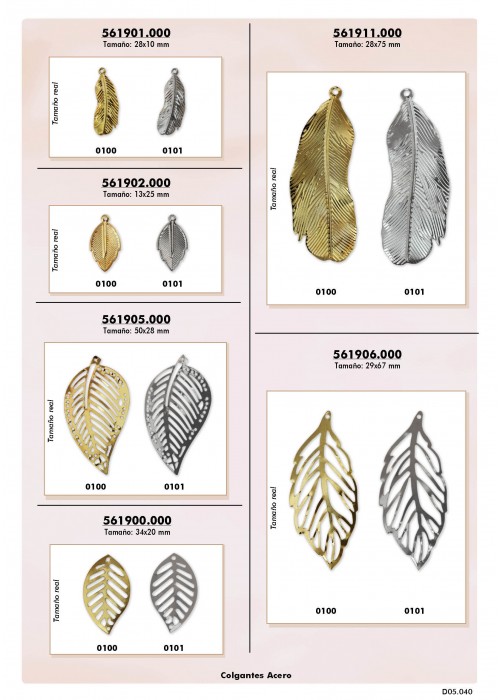 561901.000
Tamaño: 28x10 mm

Tamaño real

0100 0101

561902.000
Tamaño: 13x25 mm

Tamaño real

0100 0101

561905.000
Tamaño: 50x28 mm

Tamaño real

0100 0101

561900.000
Tamaño: 34x20 mm

Tamaño real

0100 0101

561911.000
Tamaño: 28x75 mm

Tamaño real

0100 0101

561906.000
Tamaño: 29x67 mm

Tamaño real

0100 0101

Colgantes Acero

D05.040